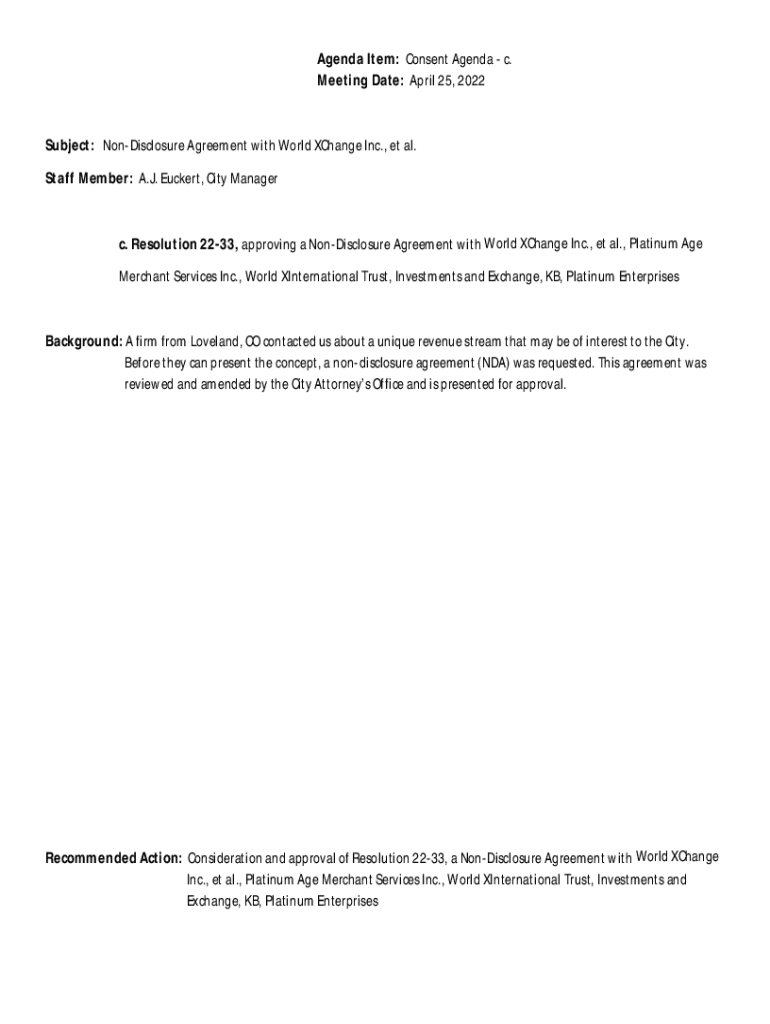 Agenda Item: Consent Agenda - c.
Meeting Date: April 25, 2022

Subject: Non-Disclosure Agreement with World XChange Inc., et al.

Staff Member: A.J. Euckert, City Manager

c. Resolution 22-33, approving a Non-Disclosure Agreement with World XChange Inc., et al., Platinum Age Merchant Services Inc., World XInternational Trust, Investments and Exchange, KB, Platinum Enterprises

Background: A firm from Loveland, CO contacted us about a unique revenue stream that may be of interest to the City. Before they can present the concept, a non-disclosure agreement (NDA) was requested. This agreement was reviewed and amended by the City Attorney's Office and is presented for approval.

Recommended Action: Consideration and approval of Resolution 22-33, a Non-Disclosure Agreement with World XChange Inc., et al., Platinum Age Merchant Services Inc., World XInternational Trust, Investments and Exchange, KB, Platinum Enterprises